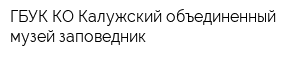 ГБУК КО Калужский объединенный музей заповедник